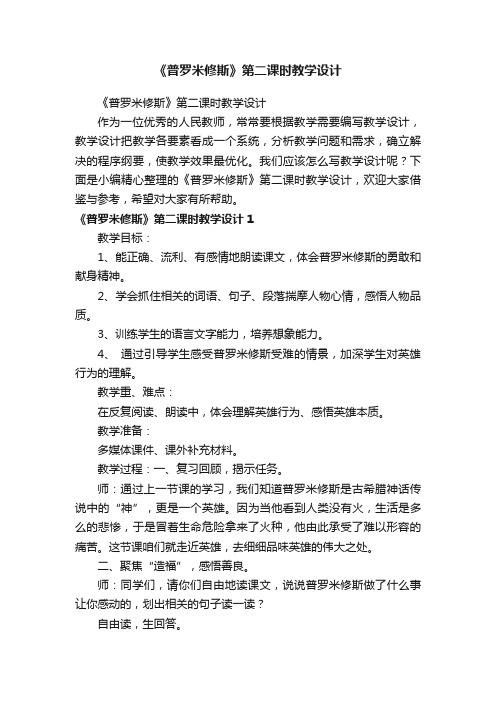 《普罗米修斯》第二课时教学设计

《普罗米修斯》第二课时教学设计

作为一位优秀的人民教师，常常要根据教学需要编写教学设计，教学设计把教学各要素看成一个系统，分析教学问题和需求，确立解决的程序纲要，使教学效果最优化。我们应该怎么写教学设计呢？下面是小编精心整理的《普罗米修斯》第二课时教学设计，欢迎大家借鉴与参考，希望对大家有所帮助。

《普罗米修斯》第二课时教学设计 1

教学目标：

1、能正确、流利、有感情地朗读课文，体会普罗米修斯的勇敢和献身精神。

2、学会抓住相关的词语、句子、段落揣摩人物心情，感悟人物品质。

3、训练学生的语言文字能力，培养想象能力。

4、 通过引导学生感受普罗米修斯受难的情景，加深学生对英雄行为的理解。

教学重、难点：

在反复阅读、朗读中，体会理解英雄行为、感悟英雄本质。

教学准备：

多媒体课件、课外补充材料。

教学过程：一、复习回顾，揭示任务。

师：通过上一节课的学习，我们知道普罗米修斯是古希腊神话传说中的“神”，更是一个英雄。因为当他看到人类没有火，生活是多么的悲惨，于是冒着生命危险拿来了火种，他由此承受了难以形容的痛苦。这节课咱们就走近英雄，去细细品味英雄的伟大之处。

二、聚焦“造福”，感悟善良。

师：同学们，请你们自由地读课文，说说普罗米修斯做了什么事让你感动的，划出相关的句子读一读？

自由读，生回答。